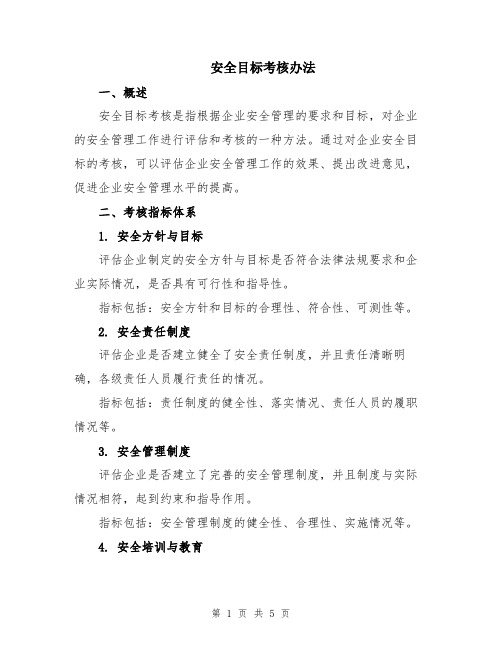 安全目标考核办法

一、概述

安全目标考核是指根据企业安全管理的要求和目标，对企业的安全管理工作进行评估和考核的一种方法。通过对企业安全目标的考核，可以评估企业安全管理工作的效果、提出改进意见，促进企业安全管理水平的提高。

二、考核指标体系

1. 安全方针与目标

评估企业制定的安全方针与目标是否符合法律法规要求和企业实际情况，是否具有可行性和指导性。

指标包括：安全方针和目标的合理性、符合性、可测性等。

2. 安全责任制度

评估企业是否建立健全了安全责任制度，并且责任清晰明确，各级责任人员履行责任的情况。

指标包括：责任制度的健全性、落实情况、责任人员的履职情况等。

3. 安全管理制度

评估企业是否建立了完善的安全管理制度，并且制度与实际情况相符，起到约束和指导作用。

指标包括：安全管理制度的健全性、合理性、实施情况等。

4. 安全培训与教育

第 1 页 共 5 页